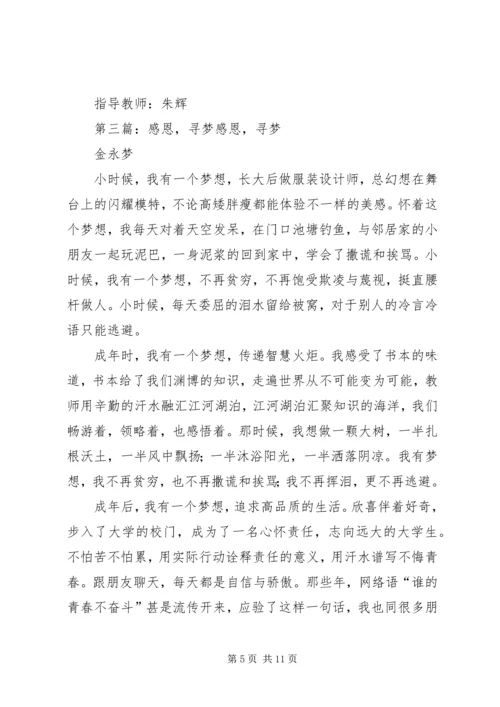 指导教师：朱辉

第三篇：感恩，寻梦感恩，寻梦

金永梦

小时候，我有一个梦想，长大后做服装设计师，总幻想在舞台上的闪耀模特，不论高矮胖瘦都能体验不一样的美感。怀着这个梦想，我每天对着天空发呆，在门口池塘钓鱼，与邻居家的小朋友一起玩泥巴，一身泥浆的回到家中，学会了撒谎和挨骂。小时候，我有一个梦想，不再贫穷，不再饱受欺凌与蔑视，挺直腰杆做人。小时候，每天委屈的泪水留给被窝，对于别人的冷言冷语只能逃避。

成年时，我有一个梦想，传递智慧火炬。我感受了书本的味道，书本给了我们渊博的知识，走遍世界从不可能变为可能，教师用辛勤的汗水融汇江河湖泊，江河湖泊汇聚知识的海洋，我们畅游着，领略着，也感悟着。那时候，我想做一颗大树，一半扎根沃土，一半风中飘扬；一半沐浴阳光，一半洒落阴凉。我有梦想，我不再贫穷，也不再撒谎和挨骂；我不再挥泪，更不再逃避。

成年后，我有一个梦想，追求高品质的生活。欣喜伴着好奇，步入了大学的校门，成为了一名心怀责任，志向远大的大学生。不怕苦不怕累，用实际行动诠释责任的意义，用汗水谱写不悔青春。跟朋友聊天，每天都是自信与骄傲。那些年，网络语“谁的青春不奋斗”甚是流传开来，应验了这样一句话，我也同很多朋

第 5 页 共 11 页